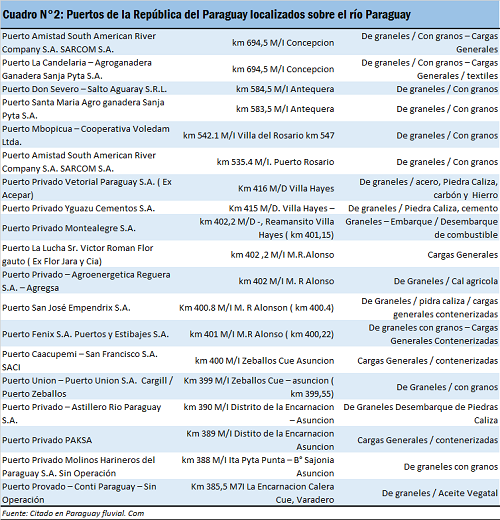 Cuadro N°2: Puertos de la República del Paraguay localizados sobre el río Paraguay

| | | |
|---|---|---|
| Puerto Amistad South American River Company S.A. SARCOM S.A. | km 694,5 M/I Concepcion | De graneles / Con granos – Cargas Generales |
| Puerto La Candelaria – Agroganadera Ganadera Sanja Pyta S.A. | km 694,5 M/I Concepcion | De graneles / Con granos – Cargas Generales / textiles |
| Puerto Don Severo – Salto Aguaray S.R.L. | km 584,5 M/I Antequera | De graneles / Con granos |
| Puerto Santa Maria Agro ganadera Sanja Pyta S.A. | km 583,5 M/I Antequera | De graneles / Con granos |
| Puerto Mbopicua – Cooperativa Voledam Ltda. | km 542.1 M/I Villa del Rosario km 547 | De graneles / Con granos |
| Puerto Amistad South American River Company S.A. SARCOM S.A. | km 535.4 M/I. Puerto Rosario | De graneles / Con granos |
| Puerto Privado Vetorial Paraguay S.A. ( Ex Acepar) | Km 416 M/D Villa Hayes | De graneles / acero, Piedra Caliza, carbón y Hierro |
| Puerto Privado Yguazu Cementos S.A. | Km 415 M/D. Villa Hayes – | De graneles / Piedra Caliza, cemento |
| Puerto Privado Montealegre S.A. | km 402,2 M/D -, Reamansito Villa Hayes ( km 401,15) | Graneles – Embarque / Desembarque de combustible |
| Puerto La Lucha Sr. Victor Roman Flor gauto ( Ex Flor Jara y Cia) | km 402 ,2 M/I M.R.Alonso | Cargas Generales |
| Puerto Privado – Agroenergetica Reguera S.A. – Agregsa | km 402 M/I M. R Alonso | De Graneles / Cal agricola |
| Puerto San José Empendrix S.A. | Km 400.8 M/I M. R Alonson ( km 400.4) | De Graneles / pidra caliza / cargas generales contenerizadas |
| Puerto Fenix S.A. Puertos y Estibajes S.A. | km 401 M/I M.R Alonso ( km 400,22) | De graneles con granos – Cargas Generales Contenerizadas |
| Puerto Caacupemi – San Francisco S.A. SACI | km 400 M/I Zeballos Cue Asuncion | Cargas Generales / contenerizadas |
| Puerto Union – Puerto Union S.A. Cargill / Puerto Zeballos | Km 399 M/I Zeballos Cue – asuncion ( km 399,55) | De Graneles / con granos |
| Puerto Privado – Astillero Rio Paraguay S.A. | km 390 M/I Distrito de la Encarnacion – Asuncion | De Graneles Desembarque de Piedras Caliza |
| Puerto Privado PAKSA | Km 389 M/I Distito de la Encarnacion Asuncion | Cargas Generales / contenerizadas |
| Puerto Privado Molinos Harineros del Paraguay S.A. Sin Operación | km 388 M/I Ita Pyta Punta – B° Sajonia Asuncion | De graneles con granos |
| Puerto Provado – Conti Paraguay – Sin Operación | Km 385,5 M7I La Encarnacion Calera Cue, Varadero | De graneles / Aceite Vegatal |

Fuente: Citado en Paraguay fluvial. Com